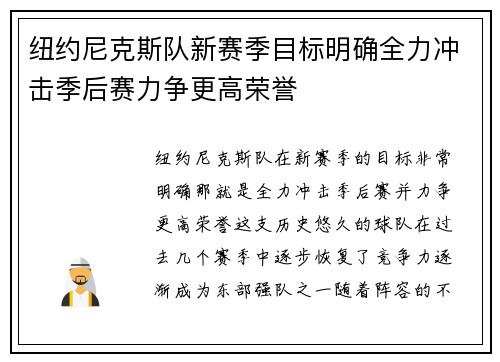 纽约尼克斯队新赛季目标明确全力冲击季后赛力争更高荣誉

纽约尼克斯队在新赛季的目标非常明确那就是全力冲击季后赛并力争更高荣誉这支历史悠久的球队在过去几个赛季中逐步恢复了竞争力逐渐成为东部强队之一随着阵容的不